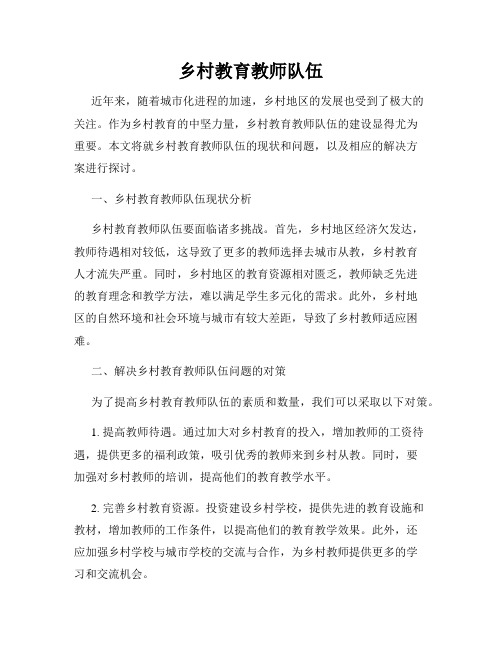 乡村教育教师队伍

近年来，随着城市化进程的加速，乡村地区的发展也受到了极大的关注。作为乡村教育的中坚力量，乡村教育教师队伍的建设显得尤为重要。本文将就乡村教育教师队伍的现状和问题，以及相应的解决方案进行探讨。

一、乡村教育教师队伍现状分析

乡村教育教师队伍要面临诸多挑战。首先，乡村地区经济欠发达，教师待遇相对较低，这导致了更多的教师选择去城市从教，乡村教育人才流失严重。同时，乡村地区的教育资源相对匮乏，教师缺乏先进的教育理念和教学方法，难以满足学生多元化的需求。此外，乡村地区的自然环境和社会环境与城市有较大差距，导致了乡村教师适应困难。

二、解决乡村教育教师队伍问题的对策

为了提高乡村教育教师队伍的素质和数量，我们可以采取以下对策。

1. 提高教师待遇。通过加大对乡村教育的投入，增加教师的工资待遇，提供更多的福利政策，吸引优秀的教师来到乡村从教。同时，要加强对乡村教师的培训，提高他们的教育教学水平。

2. 完善乡村教育资源。投资建设乡村学校，提供先进的教育设施和教材，增加教师的工作条件，以提高他们的教育教学效果。此外，还应加强乡村学校与城市学校的交流与合作，为乡村教师提供更多的学习和交流机会。